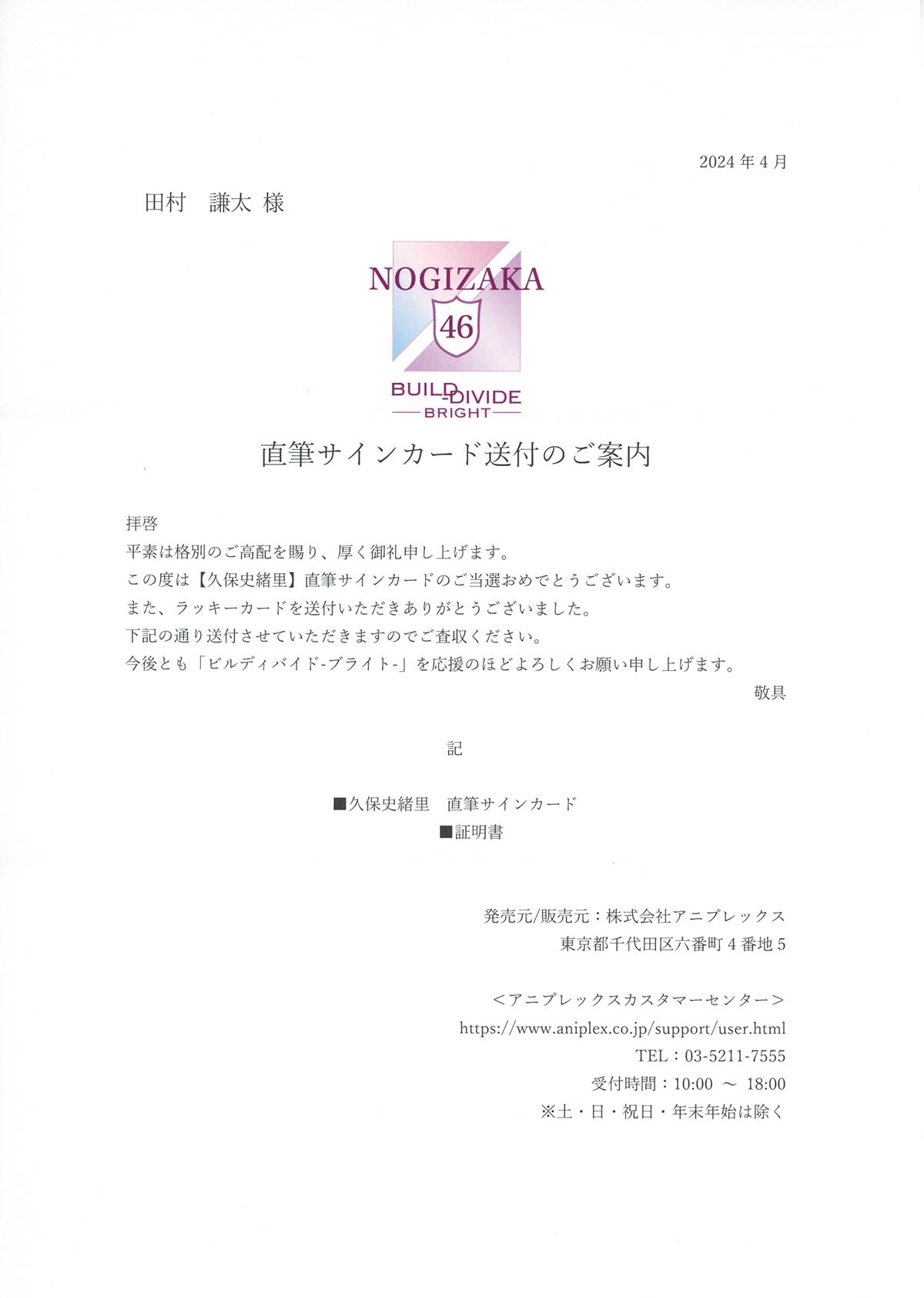 2024年4月

田村　謙太 様

NOGIZAKA
46
BUILD-DIVIDE
BRIGHT

直筆サインカード送付のご案内

拝啓
平素は格別のご高配を賜り、厚く御礼申し上げます。
この度は【久保史緒里】直筆サインカードのご当選おめでとうございます。
また、ラッキーカードを送付いただきありがとうございました。
下記の通り送付させていただきますのでご査収ください。
今後とも「ビルディバイド-ブライト-」を応援のほどよろしくお願い申し上げます。
敬具

記

■久保史緒里　直筆サインカード
■証明書

発売元/販売元：株式会社アニプレックス
東京都千代田区六番町4番地5

＜アニプレックスカスタマーセンター＞
https://www.aniplex.co.jp/support/user.html
TEL：03-5211-7555
受付時間：10:00 ～ 18:00
※土・日・祝日・年末年始は除く